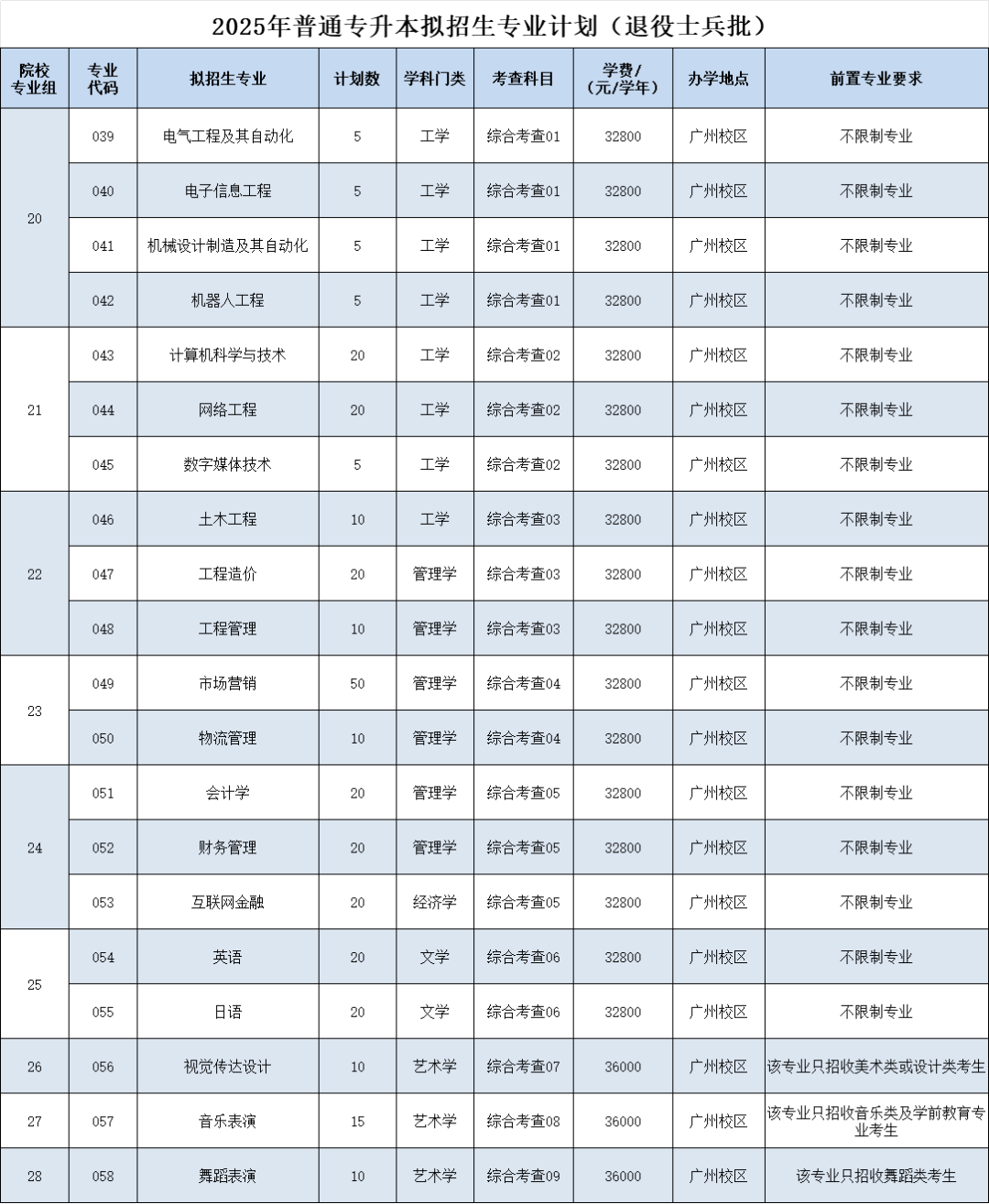 2025年普通专升本拟招生专业计划（退役士兵批）

| 院校专业组 | 专业代码 | 拟招生专业 | 计划数 | 学科门类 | 考查科目 | 学费/（元/学年） | 办学地点 | 前置专业要求 |
|---|---|---|---|---|---|---|---|---|
| 20 | 039 | 电气工程及其自动化 | 5 | 工学 | 综合考查01 | 32800 | 广州校区 | 不限制专业 |
| | 040 | 电子信息工程 | 5 | 工学 | 综合考查01 | 32800 | 广州校区 | 不限制专业 |
| | 041 | 机械设计制造及其自动化 | 5 | 工学 | 综合考查01 | 32800 | 广州校区 | 不限制专业 |
| | 042 | 机器人工程 | 5 | 工学 | 综合考查01 | 32800 | 广州校区 | 不限制专业 |
| 21 | 043 | 计算机科学与技术 | 20 | 工学 | 综合考查02 | 32800 | 广州校区 | 不限制专业 |
| | 044 | 网络工程 | 20 | 工学 | 综合考查02 | 32800 | 广州校区 | 不限制专业 |
| | 045 | 数字媒体技术 | 5 | 工学 | 综合考查02 | 32800 | 广州校区 | 不限制专业 |
| 22 | 046 | 土木工程 | 10 | 工学 | 综合考查03 | 32800 | 广州校区 | 不限制专业 |
| | 047 | 工程造价 | 20 | 管理学 | 综合考查03 | 32800 | 广州校区 | 不限制专业 |
| | 048 | 工程管理 | 10 | 管理学 | 综合考查03 | 32800 | 广州校区 | 不限制专业 |
| 23 | 049 | 市场营销 | 50 | 管理学 | 综合考查04 | 32800 | 广州校区 | 不限制专业 |
| | 050 | 物流管理 | 10 | 管理学 | 综合考查04 | 32800 | 广州校区 | 不限制专业 |
| 24 | 051 | 会计学 | 20 | 管理学 | 综合考查05 | 32800 | 广州校区 | 不限制专业 |
| | 052 | 财务管理 | 20 | 管理学 | 综合考查05 | 32800 | 广州校区 | 不限制专业 |
| | 053 | 互联网金融 | 20 | 经济学 | 综合考查05 | 32800 | 广州校区 | 不限制专业 |
| 25 | 054 | 英语 | 20 | 文学 | 综合考查06 | 32800 | 广州校区 | 不限制专业 |
| | 055 | 日语 | 20 | 文学 | 综合考查06 | 32800 | 广州校区 | 不限制专业 |
| 26 | 056 | 视觉传达设计 | 10 | 艺术学 | 综合考查07 | 36000 | 广州校区 | 该专业只招收美术类或设计类考生 |
| 27 | 057 | 音乐表演 | 15 | 艺术学 | 综合考查08 | 36000 | 广州校区 | 该专业只招收音乐类及学前教育专业考生 |
| 28 | 058 | 舞蹈表演 | 10 | 艺术学 | 综合考查09 | 36000 | 广州校区 | 该专业只招收舞蹈类考生 |